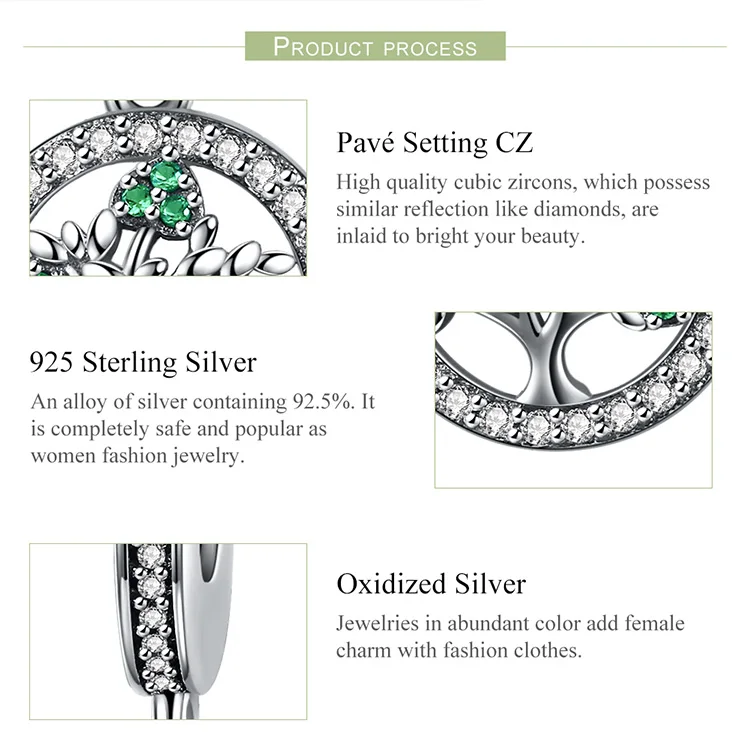 PRODUCT PROCESS

Pavé Setting CZ

High quality cubic zircons, which possess similar reflection like diamonds, are inlaid to bright your beauty.

925 Sterling Silver

An alloy of silver containing 92.5%. It is completely safe and popular as women fashion jewelry.

Oxidized Silver

Jewelries in abundant color add female charm with fashion clothes.